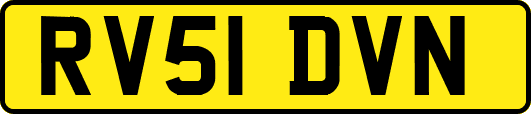 RV51 DVN